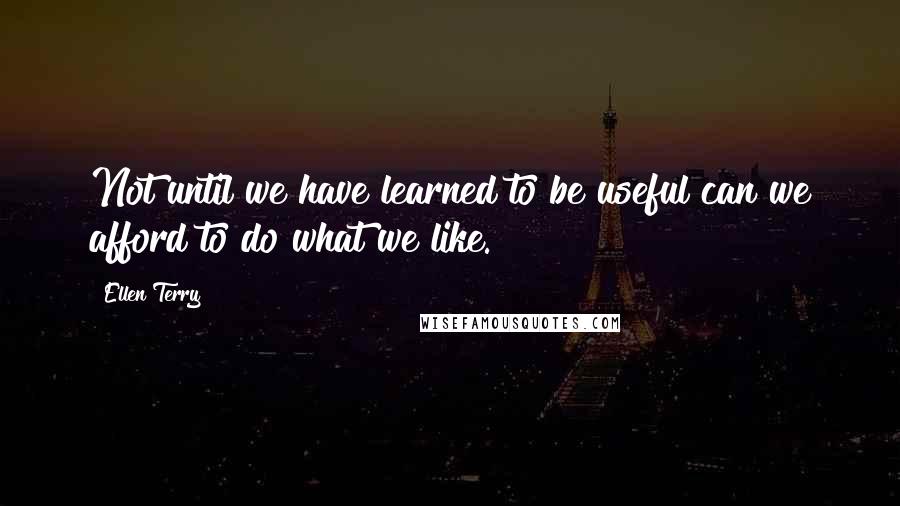 Not until we have learned to be useful can we afford to do what we like.

Ellen Terry

WISEFAMOUSQUOTES.COM